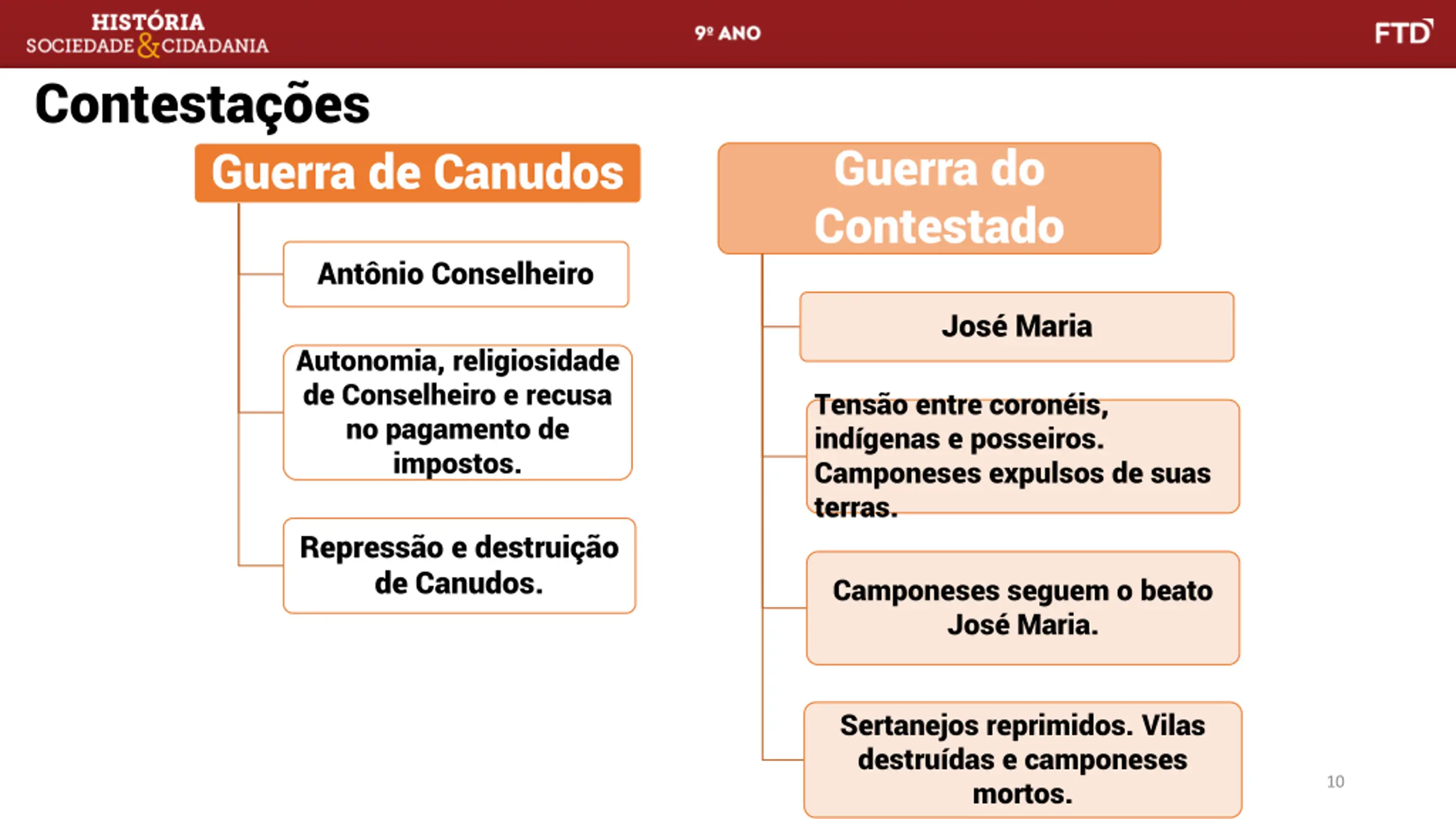 HISTÓRIA
SOCIEDADE & CIDADANIA

9º ANO

FTD

Contestações

Guerra de Canudos

Antônio Conselheiro

Autonomia, religiosidade de Conselheiro e recusa no pagamento de impostos.

Repressão e destruição de Canudos.

Guerra do Contestado

José Maria

Tensão entre coronéis, indígenas e posseiros. Camponeses expulsos de suas terras.

Camponeses seguem o beato José Maria.

Sertanejos reprimidos. Vilas destruídas e camponeses mortos.

10